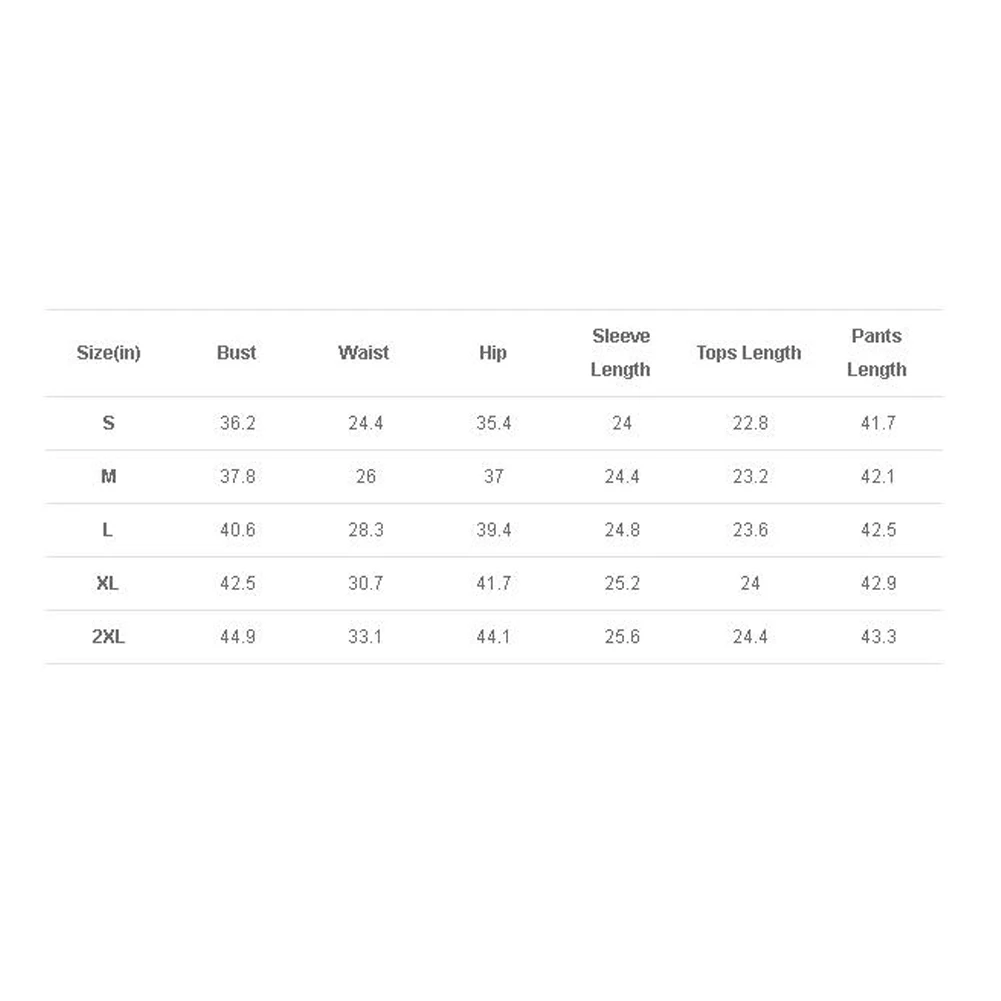 | Size(in) | Bust | Waist | Hip | Sleeve Length | Tops Length | Pants Length |
|---|---|---|---|---|---|---|
| S | 36.2 | 24.4 | 35.4 | 24 | 22.8 | 41.7 |
| M | 37.8 | 26 | 37 | 24.4 | 23.2 | 42.1 |
| L | 40.6 | 28.3 | 39.4 | 24.8 | 23.6 | 42.5 |
| XL | 42.5 | 30.7 | 41.7 | 25.2 | 24 | 42.9 |
| 2XL | 44.9 | 33.1 | 44.1 | 25.6 | 24.4 | 43.3 |